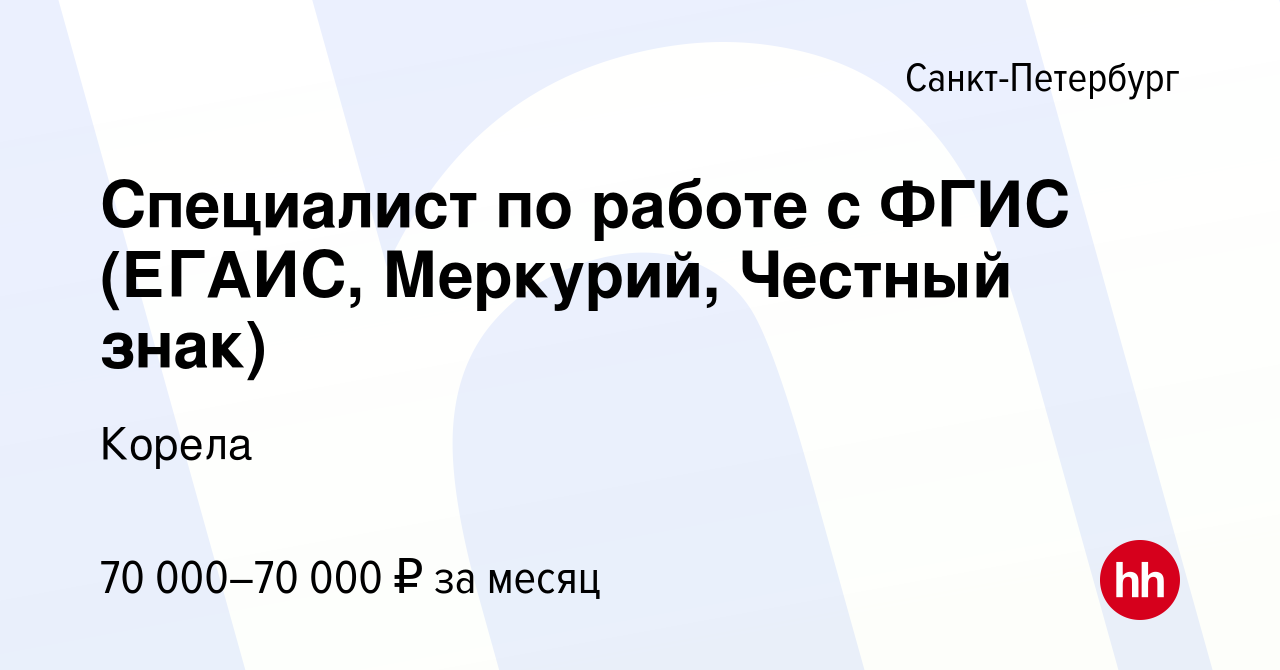 Санкт-Петербург

Специалист по работе с ФГИС (ЕГАИС, Меркурий, Честный знак)

Корела

70 000–70 000 ₽ за месяц

hh